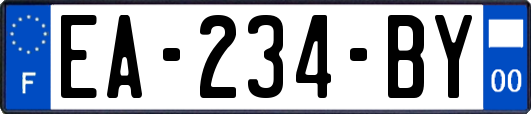 F
EA-234-BY
00